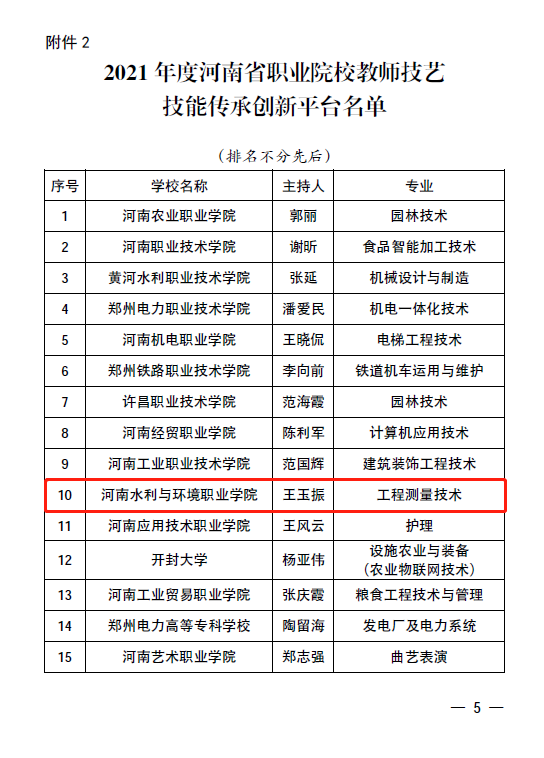 附件 2

2021 年度河南省职业院校教师技艺技能传承创新平台名单

（排名不分先后）

| 序号 | 学校名称 | 主持人 | 专业 |
|---|---|---|---|
| 1 | 河南农业职业学院 | 郭丽 | 园林技术 |
| 2 | 河南职业技术学院 | 谢昕 | 食品智能加工技术 |
| 3 | 黄河水利职业技术学院 | 张延 | 机械设计与制造 |
| 4 | 郑州电力职业技术学院 | 潘爱民 | 机电一体化技术 |
| 5 | 河南机电职业学院 | 王晓侃 | 电梯工程技术 |
| 6 | 郑州铁路职业技术学院 | 李向前 | 铁道机车运用与维护 |
| 7 | 许昌职业技术学院 | 范海霞 | 园林技术 |
| 8 | 河南经贸职业学院 | 陈利军 | 计算机应用技术 |
| 9 | 河南工业职业技术学院 | 范国辉 | 建筑装饰工程技术 |
| 10 | 河南水利与环境职业学院 | 王玉振 | 工程测量技术 |
| 11 | 河南应用技术职业学院 | 王风云 | 护理 |
| 12 | 开封大学 | 杨亚伟 | 设施农业与装备（农业物联网技术） |
| 13 | 河南工业贸易职业学院 | 张庆霞 | 粮食工程技术与管理 |
| 14 | 郑州电力高等专科学校 | 陶留海 | 发电厂及电力系统 |
| 15 | 河南艺术职业学院 | 郑志强 | 曲艺表演 |

— 5 —